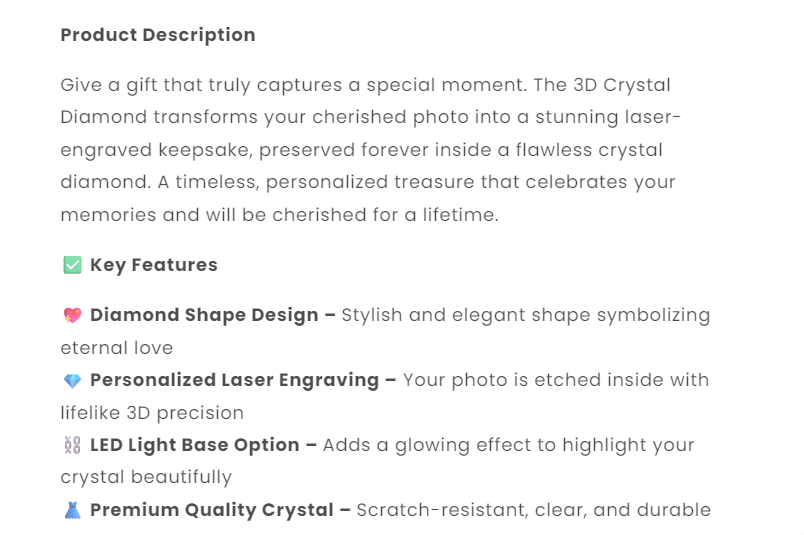 Product Description

Give a gift that truly captures a special moment. The 3D Crystal Diamond transforms your cherished photo into a stunning laser-engraved keepsake, preserved forever inside a flawless crystal diamond. A timeless, personalized treasure that celebrates your memories and will be cherished for a lifetime.

✅ Key Features

💖 Diamond Shape Design – Stylish and elegant shape symbolizing eternal love
💎 Personalized Laser Engraving – Your photo is etched inside with lifelike 3D precision
⛓ LED Light Base Option – Adds a glowing effect to highlight your crystal beautifully
👗 Premium Quality Crystal – Scratch-resistant, clear, and durable